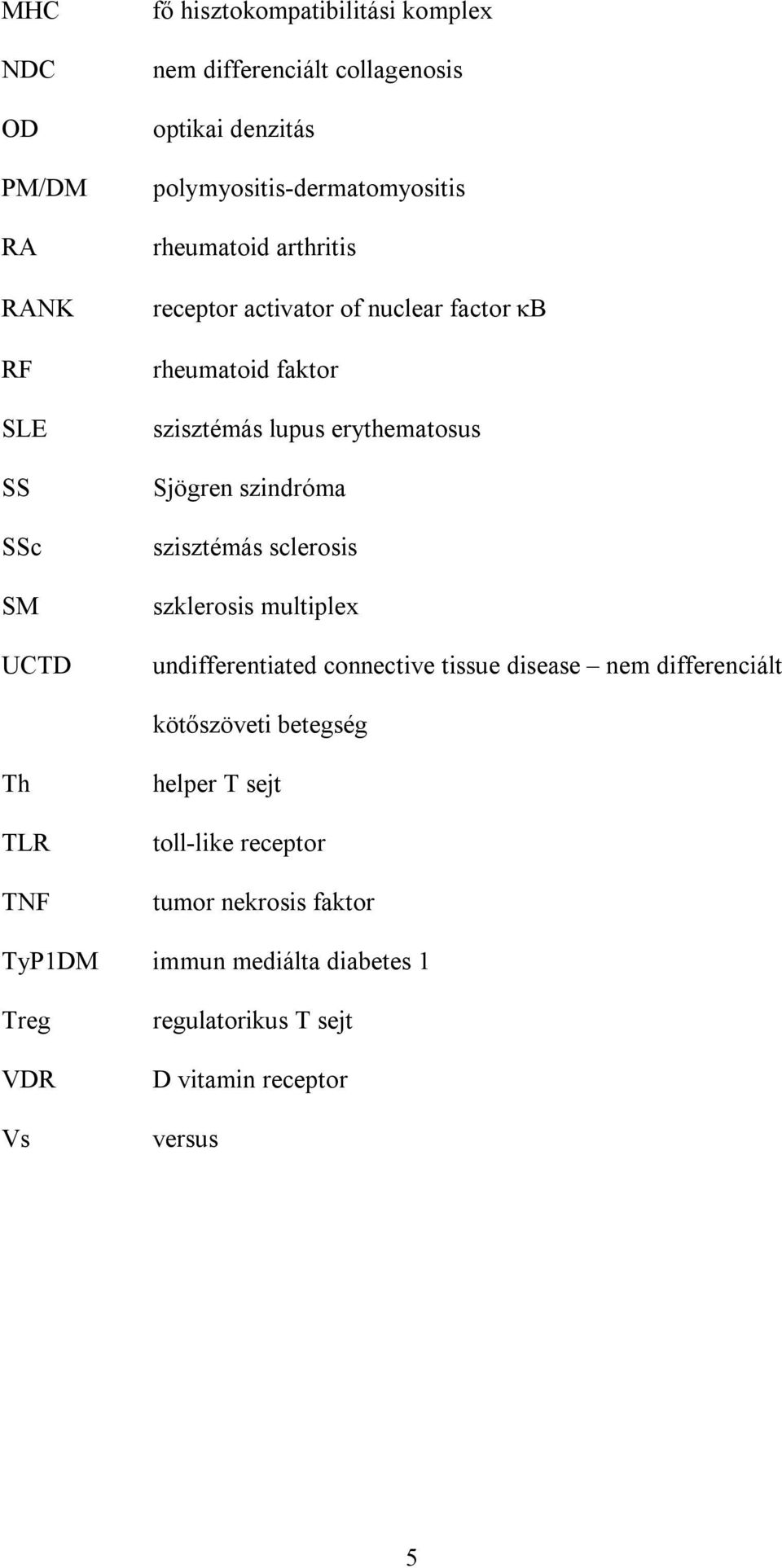 MHC fő hisztokompatibilitási komplex

NDC nem differenciált collagenosis

OD optikai denzitás

PM/DM polymyositis-dermatomyositis

RA rheumatoid arthritis

RANK receptor activator of nuclear factor κB

RF rheumatoid faktor

SLE szisztémás lupus erythematosus

SS Sjögren szindróma

SSc szisztémás sclerosis

SM szklerosis multiplex

UCTD undifferentiated connective tissue disease – nem differenciált kötőszöveti betegség

Th helper T sejt

TLR toll-like receptor

TNF tumor nekrosis faktor

TyP1DM immun mediálta diabetes 1

Treg regulatorikus T sejt

VDR D vitamin receptor

Vs versus

5